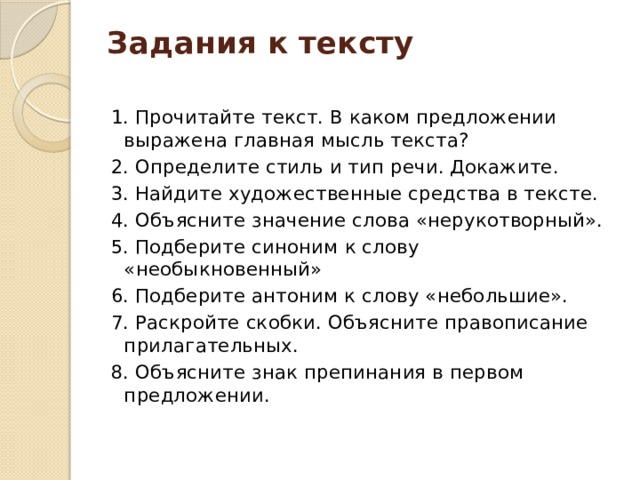 Задания к тексту

1. Прочитайте текст. В каком предложении выражена главная мысль текста?
2. Определите стиль и тип речи. Докажите.
3. Найдите художественные средства в тексте.
4. Объясните значение слова «нерукотворный».
5. Подберите синоним к слову «необыкновенный»
6. Подберите антоним к слову «небольшие».
7. Раскройте скобки. Объясните правописание прилагательных.
8. Объясните знак препинания в первом предложении.